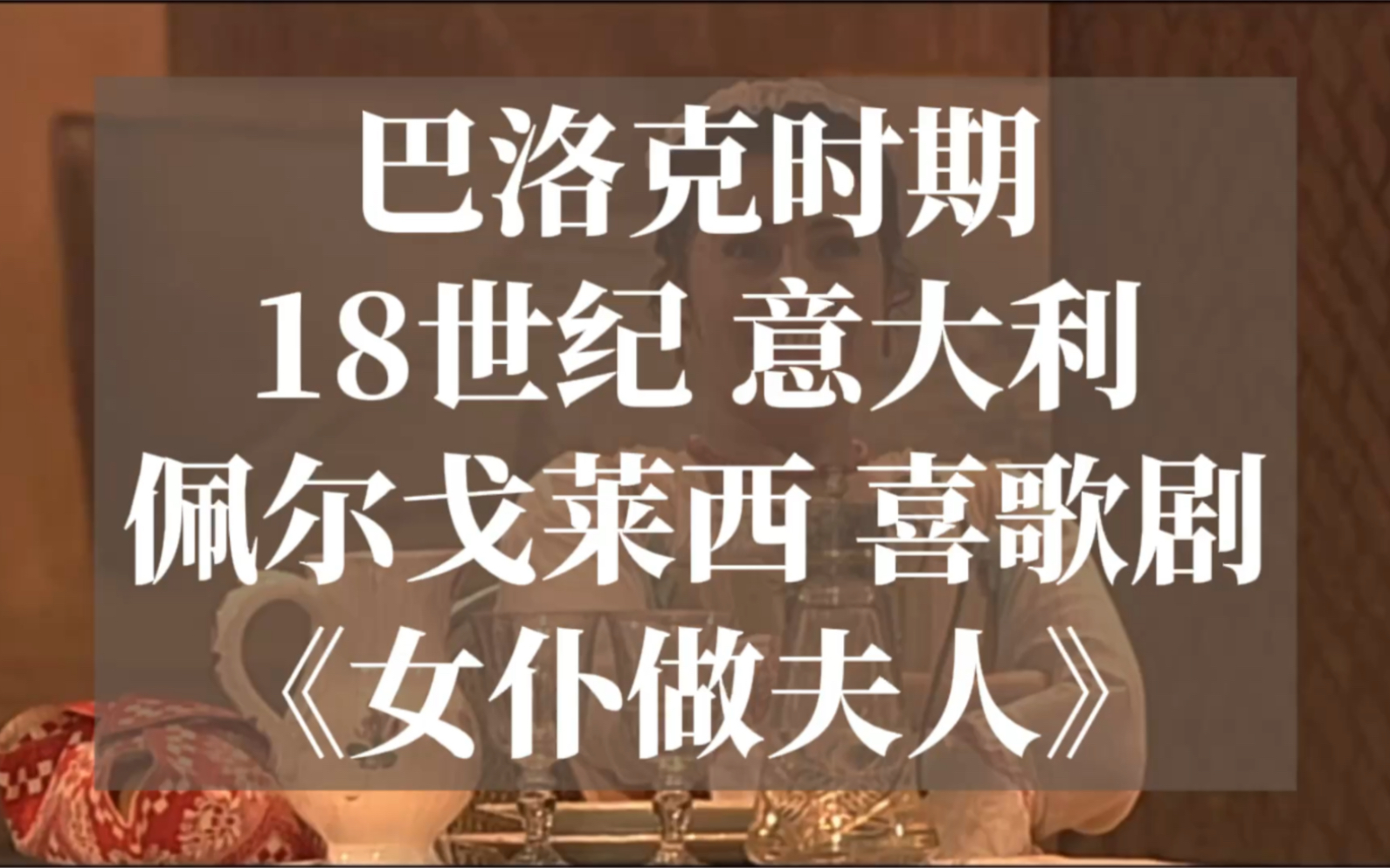 巴洛克时期
18世纪 意大利
佩尔戈莱西 喜歌剧
《女仆做夫人》